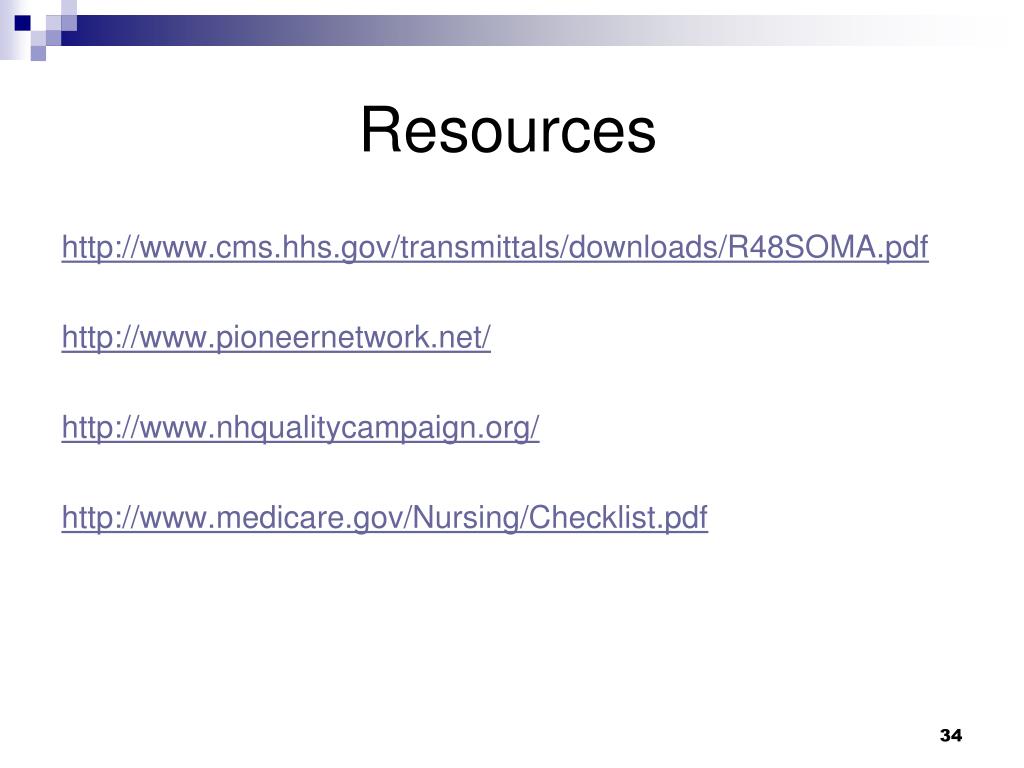 Resources

http://www.cms.hhs.gov/transmittals/downloads/R48SOMA.pdf

http://www.pioneernetwork.net/

http://www.nhqualitycampaign.org/

http://www.medicare.gov/Nursing/Checklist.pdf

34